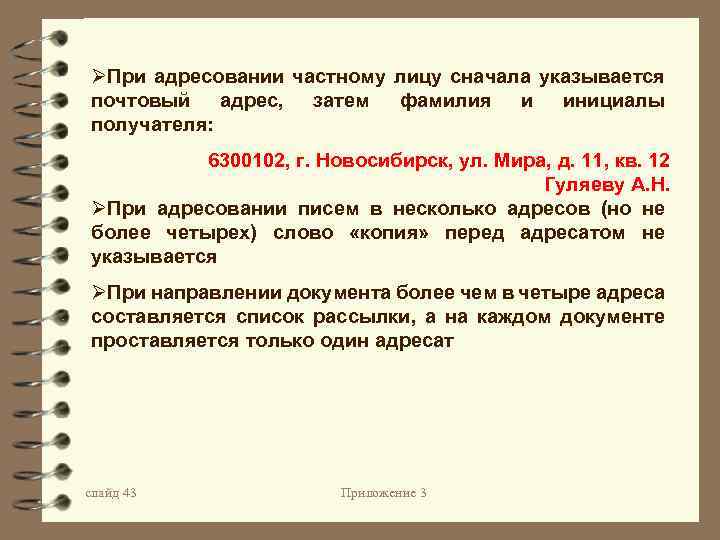 ➢При адресовании частному лицу сначала указывается почтовый адрес, затем фамилия и инициалы получателя:

6300102, г. Новосибирск, ул. Мира, д. 11, кв. 12
Гуляеву А.Н.

➢При адресовании писем в несколько адресов (но не более четырех) слово «копия» перед адресатом не указывается

➢При направлении документа более чем в четыре адреса составляется список рассылки, а на каждом документе проставляется только один адресат

слайд 43

Приложение 3